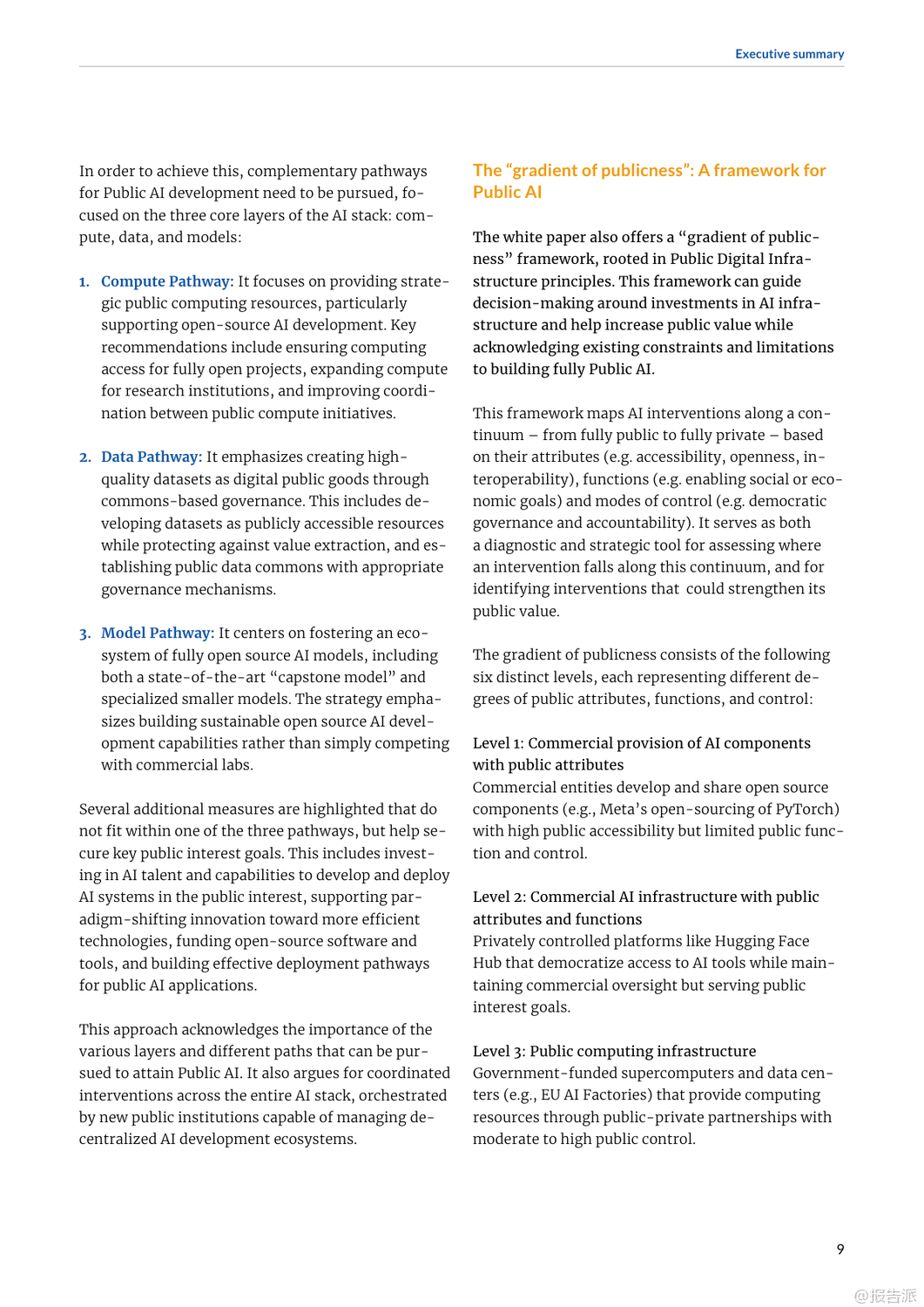 Executive summary

In order to achieve this, complementary pathways for Public AI development need to be pursued, focused on the three core layers of the AI stack: compute, data, and models:

1. Compute Pathway: It focuses on providing strategic public computing resources, particularly supporting open-source AI development. Key recommendations include ensuring computing access for fully open projects, expanding compute for research institutions, and improving coordination between public compute initiatives.

2. Data Pathway: It emphasizes creating high-quality datasets as digital public goods through commons-based governance. This includes developing datasets as publicly accessible resources while protecting against value extraction, and establishing public data commons with appropriate governance mechanisms.

3. Model Pathway: It centers on fostering an ecosystem of fully open source AI models, including both a state-of-the-art “capstone model” and specialized smaller models. The strategy emphasizes building sustainable open source AI development capabilities rather than simply competing with commercial labs.

Several additional measures are highlighted that do not fit within one of the three pathways, but help secure key public interest goals. This includes investing in AI talent and capabilities to develop and deploy AI systems in the public interest, supporting paradigm-shifting innovation toward more efficient technologies, funding open-source software and tools, and building effective deployment pathways for public AI applications.

This approach acknowledges the importance of the various layers and different paths that can be pursued to attain Public AI. It also argues for coordinated interventions across the entire AI stack, orchestrated by new public institutions capable of managing decentralized AI development ecosystems.

The “gradient of publicness”: A framework for Public AI

The white paper also offers a “gradient of publicness” framework, rooted in Public Digital Infrastructure principles. This framework can guide decision-making around investments in AI infrastructure and help increase public value while acknowledging existing constraints and limitations to building fully Public AI.

This framework maps AI interventions along a continuum – from fully public to fully private – based on their attributes (e.g. accessibility, openness, interoperability), functions (e.g. enabling social or economic goals) and modes of control (e.g. democratic governance and accountability). It serves as both a diagnostic and strategic tool for assessing where an intervention falls along this continuum, and for identifying interventions that could strengthen its public value.

The gradient of publicness consists of the following six distinct levels, each representing different degrees of public attributes, functions, and control:

Level 1: Commercial provision of AI components with public attributes
Commercial entities develop and share open source components (e.g., Meta’s open-sourcing of PyTorch) with high public accessibility but limited public function and control.

Level 2: Commercial AI infrastructure with public attributes and functions
Privately controlled platforms like Hugging Face Hub that democratize access to AI tools while maintaining commercial oversight but serving public interest goals.

Level 3: Public computing infrastructure
Government-funded supercomputers and data centers (e.g., EU AI Factories) that provide computing resources through public-private partnerships with moderate to high public control.

9

@报告派